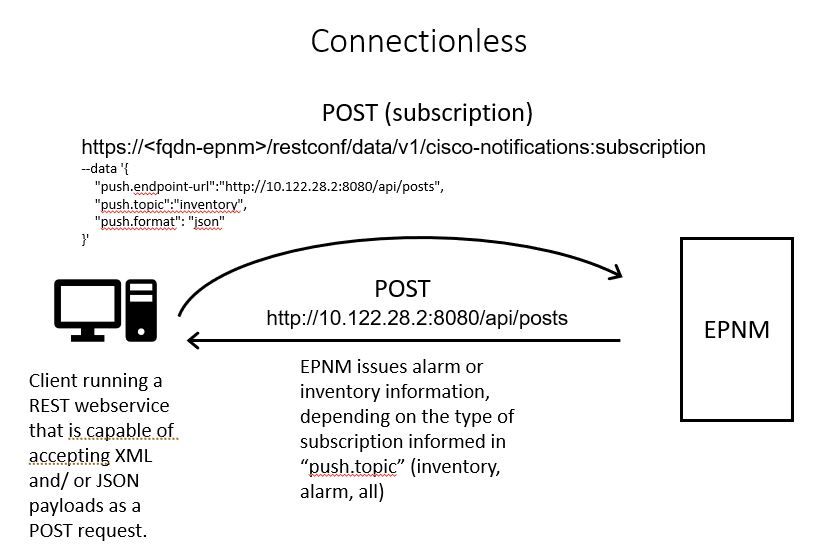 Connectionless

POST (subscription)

https://<fqdn-epnm>/restconf/data/v1/cisco-notifications:subscription
--data '{
"push.endpoint-url":"http://10.122.28.2:8080/api/posts",
"push.topic":"inventory",
"push.format": "json"
}'

POST
http://10.122.28.2:8080/api/posts

EPNM

Client running a REST webservice that is capable of accepting XML and/ or JSON payloads as a POST request.

EPNM issues alarm or inventory information, depending on the type of subscription informed in "push.topic" (inventory, alarm, all)